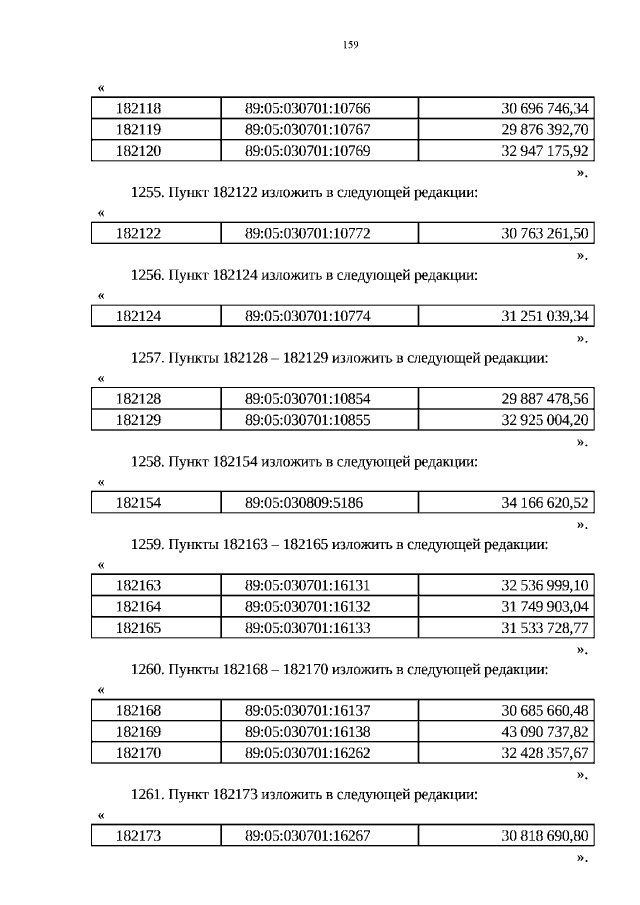 159

«

| 182118 | 89:05:030701:10766 | 30 696 746,34 |
|---|---|---|
| 182119 | 89:05:030701:10767 | 29 876 392,70 |
| 182120 | 89:05:030701:10769 | 32 947 175,92 |

».

1255. Пункт 182122 изложить в следующей редакции:

«

| 182122 | 89:05:030701:10772 | 30 763 261,50 |
|---|---|---|

».

1256. Пункт 182124 изложить в следующей редакции:

«

| 182124 | 89:05:030701:10774 | 31 251 039,34 |
|---|---|---|

».

1257. Пункты 182128 – 182129 изложить в следующей редакции:

«

| 182128 | 89:05:030701:10854 | 29 887 478,56 |
|---|---|---|
| 182129 | 89:05:030701:10855 | 32 925 004,20 |

».

1258. Пункт 182154 изложить в следующей редакции:

«

| 182154 | 89:05:030809:5186 | 34 166 620,52 |
|---|---|---|

».

1259. Пункты 182163 – 182165 изложить в следующей редакции:

«

| 182163 | 89:05:030701:16131 | 32 536 999,10 |
|---|---|---|
| 182164 | 89:05:030701:16132 | 31 749 903,04 |
| 182165 | 89:05:030701:16133 | 31 533 728,77 |

».

1260. Пункты 182168 – 182170 изложить в следующей редакции:

«

| 182168 | 89:05:030701:16137 | 30 685 660,48 |
|---|---|---|
| 182169 | 89:05:030701:16138 | 43 090 737,82 |
| 182170 | 89:05:030701:16262 | 32 428 357,67 |

».

1261. Пункт 182173 изложить в следующей редакции:

«

| 182173 | 89:05:030701:16267 | 30 818 690,80 |
|---|---|---|

».